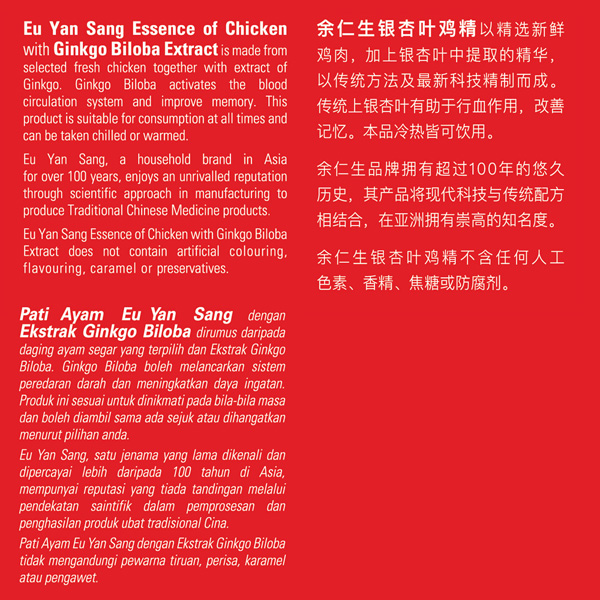 Eu Yan Sang Essence of Chicken with Ginkgo Biloba Extract is made from selected fresh chicken together with extract of Ginkgo. Ginkgo Biloba activates the blood circulation system and improve memory. This product is suitable for consumption at all times and can be taken chilled or warmed.

Eu Yan Sang, a household brand in Asia for over 100 years, enjoys an unrivalled reputation through scientific approach in manufacturing to produce Traditional Chinese Medicine products.

Eu Yan Sang Essence of Chicken with Ginkgo Biloba Extract does not contain artificial colouring, flavouring, caramel or preservatives.

Pati Ayam Eu Yan Sang dengan Ekstrak Ginkgo Biloba dirumus daripada daging ayam segar yang terpilih dan Ekstrak Ginkgo Biloba. Ginkgo Biloba boleh melancarkan sistem peredaran darah dan meningkatkan daya ingatan. Produk ini sesuai untuk dinikmati pada bila-bila masa dan boleh diambil sama ada sejuk atau dihangatkan menurut pilihan anda.

Eu Yan Sang, satu jenama yang lama dikenali dan dipercayai lebih daripada 100 tahun di Asia, mempunyai reputasi yang tiada tandingan melalui pendekatan saintifik dalam pemprosesan dan penghasilan produk ubat tradisional Cina.

Pati Ayam Eu Yan Sang dengan Ekstrak Ginkgo Biloba tidak mengandungi pewarna tiruan, perisa, karamel atau pengawet.

余仁生银杏叶鸡精以精选新鲜鸡肉，加上银杏叶中提取的精华，以传统方法及最新科技精制而成。传统上银杏叶有助于行血作用，改善记忆。本品冷热皆可饮用。

余仁生品牌拥有超过100年的悠久历史，其产品将现代科技与传统配方相结合，在亚洲拥有崇高的知名度。

余仁生银杏叶鸡精不含任何人工色素、香精、焦糖或防腐剂。